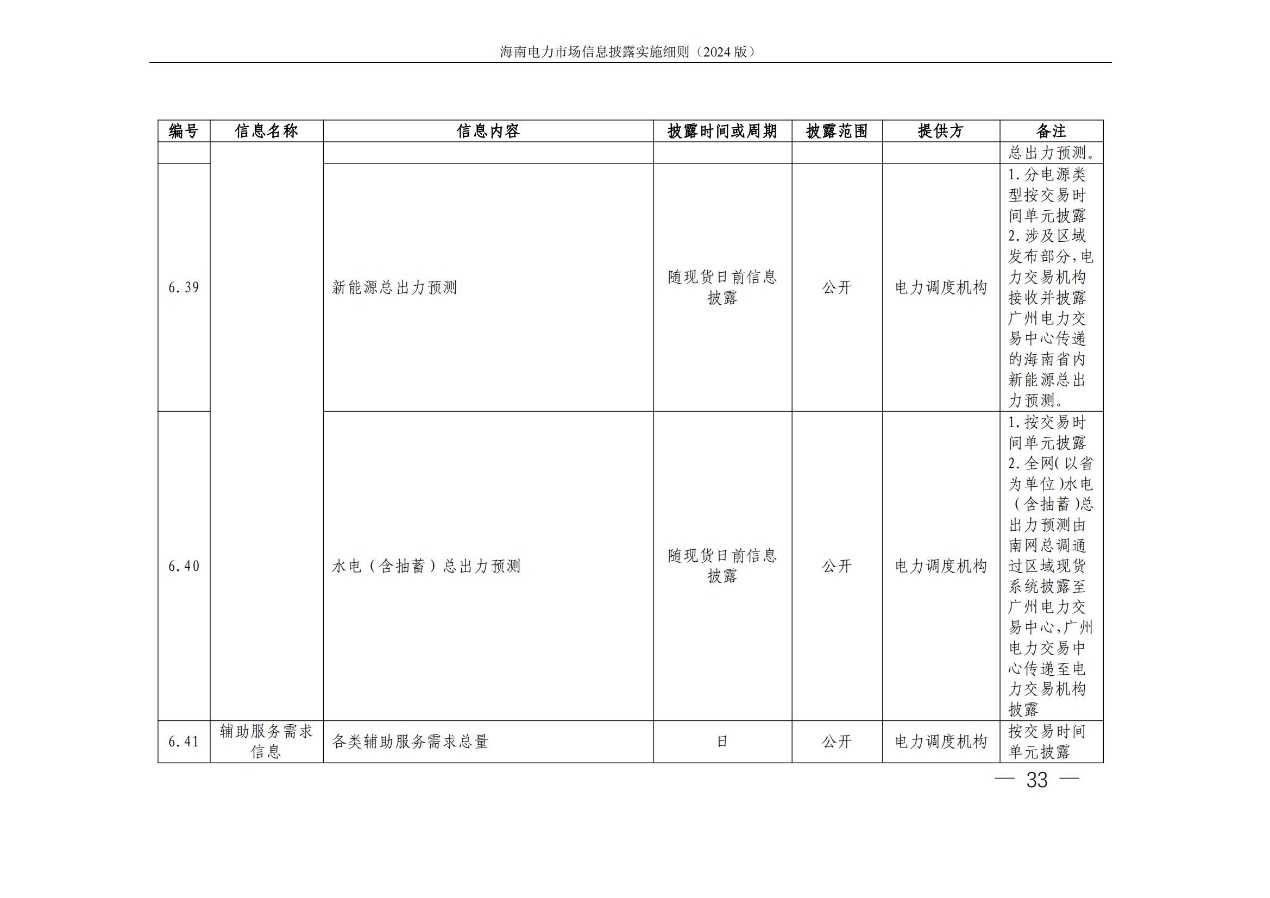 海南电力市场信息披露实施细则（2024版）

| 编号 | 信息名称 | 信息内容 | 披露时间或周期 | 披露范围 | 提供方 | 备注 |
|---|---|---|---|---|---|---|
| | | | | | | 总出力预测。 |
| 6.39 | | 新能源总出力预测 | 随现货日前信息披露 | 公开 | 电力调度机构 | 1.分电源类型按交易时间单元披露 2.涉及区域发布部分，电力交易机构接收并披露广州电力交易中心传递的海南省内新能源总出力预测。 |
| 6.40 | | 水电（含抽蓄）总出力预测 | 随现货日前信息披露 | 公开 | 电力调度机构 | 1.按交易时间单元披露 2.全网（以省为单位）水电（含抽蓄）总出力预测由南网总调通过区域现货系统披露至广州电力交易中心，广州电力交易中心传递至电力交易机构披露 |
| 6.41 | 辅助服务需求信息 | 各类辅助服务需求总量 | 日 | 公开 | 电力调度机构 | 按交易时间单元披露 |

— 33 —